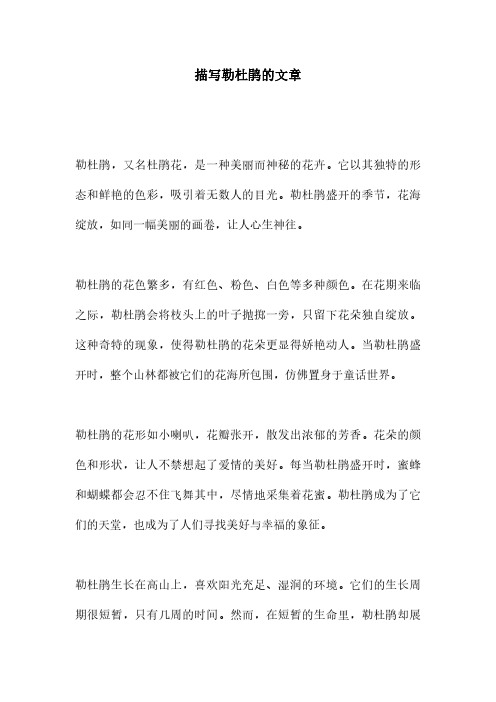 描写勒杜鹃的文章

勒杜鹃，又名杜鹃花，是一种美丽而神秘的花卉。它以其独特的形态和鲜艳的色彩，吸引着无数人的目光。勒杜鹃盛开的季节，花海绽放，如同一幅美丽的画卷，让人心生神往。

勒杜鹃的花色繁多，有红色、粉色、白色等多种颜色。在花期来临之际，勒杜鹃会将枝头上的叶子抛掷一旁，只留下花朵独自绽放。这种奇特的现象，使得勒杜鹃的花朵更显得娇艳动人。当勒杜鹃盛开时，整个山林都被它们的花海所包围，仿佛置身于童话世界。

勒杜鹃的花形如小喇叭，花瓣张开，散发出浓郁的芳香。花朵的颜色和形状，让人不禁想起了爱情的美好。每当勒杜鹃盛开时，蜜蜂和蝴蝶都会忍不住飞舞其中，尽情地采集着花蜜。勒杜鹃成为了它们的天堂，也成为了人们寻找美好与幸福的象征。

勒杜鹃生长在高山上，喜欢阳光充足、湿润的环境。它们的生长周期很短暂，只有几周的时间。然而，在短暂的生命里，勒杜鹃却展